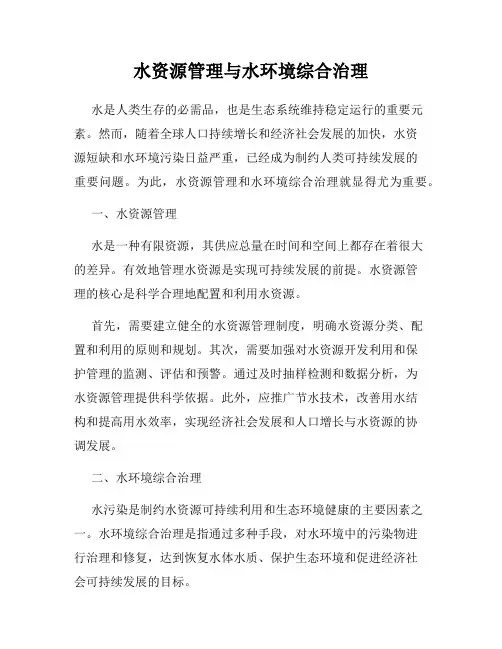 水资源管理与水环境综合治理

水是人类生存的必需品，也是生态系统维持稳定运行的重要元素。然而，随着全球人口持续增长和经济社会发展的加快，水资源短缺和水环境污染日益严重，已经成为制约人类可持续发展的重要问题。为此，水资源管理和水环境综合治理就显得尤为重要。

一、水资源管理

水是一种有限资源，其供应总量在时间和空间上都存在着很大的差异。有效地管理水资源是实现可持续发展的前提。水资源管理的核心是科学合理地配置和利用水资源。

首先，需要建立健全的水资源管理制度，明确水资源分类、配置和利用的原则和规划。其次，需要加强对水资源开发利用和保护管理的监测、评估和预警。通过及时抽样检测和数据分析，为水资源管理提供科学依据。此外，应推广节水技术，改善用水结构和提高用水效率，实现经济社会发展和人口增长与水资源的协调发展。

二、水环境综合治理

水污染是制约水资源可持续利用和生态环境健康的主要因素之一。水环境综合治理是指通过多种手段，对水环境中的污染物进行治理和修复，达到恢复水体水质、保护生态环境和促进经济社会可持续发展的目标。